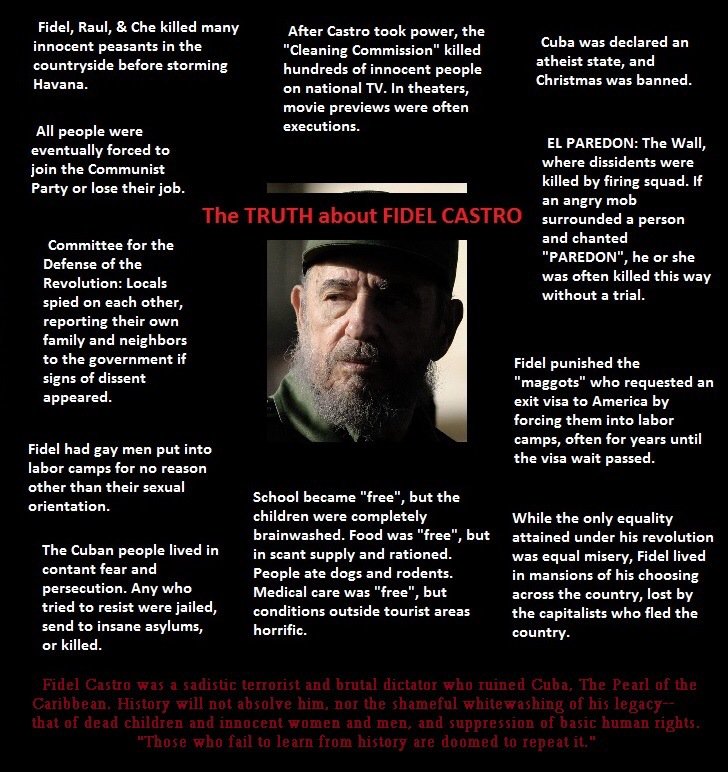 Fidel, Raul, & Che killed many innocent peasants in the countryside before storming Havana.

All people were eventually forced to join the Communist Party or lose their job.

Committee for the Defense of the Revolution: Locals spied on each other, reporting their own family and neighbors to the government if signs of dissent appeared.

Fidel had gay men put into labor camps for no reason other than their sexual orientation.

The Cuban people lived in contant fear and persecution. Any who tried to resist were jailed, send to insane asylums, or killed.

After Castro took power, the "Cleaning Commission" killed hundreds of innocent people on national TV. In theaters, movie previews were often executions.

The TRUTH about FIDEL CASTRO

School became "free", but the children were completely brainwashed. Food was "free", but in scant supply and rationed. People ate dogs and rodents. Medical care was "free", but conditions outside tourist areas horrific.

Cuba was declared an atheist state, and Christmas was banned.

EL PAREDON: The Wall, where dissidents were killed by firing squad. If an angry mob surrounded a person and chanted "PAREDON", he or she was often killed this way without a trial.

Fidel punished the "maggots" who requested an exit visa to America by forcing them into labor camps, often for years until the visa wait passed.

While the only equality attained under his revolution was equal misery, Fidel lived in mansions of his choosing across the country, lost by the capitalists who fled the country.

Fidel Castro was a sadistic terrorist and brutal dictator who ruined Cuba, The Pearl of the Caribbean. History will not absolve him, nor the shameful whitewashing of his legacy-- that of dead children and innocent women and men, and suppression of basic human rights. "Those who fail to learn from history are doomed to repeat it."